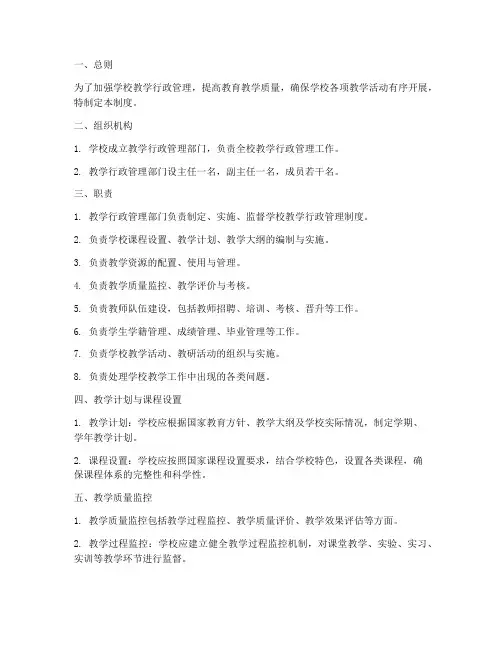 一、总则

为了加强学校教学行政管理，提高教育教学质量，确保学校各项教学活动有序开展，特制定本制度。

二、组织机构

1. 学校成立教学行政管理部门，负责全校教学行政管理工作。

2. 教学行政管理部门设主任一名，副主任一名，成员若干名。

三、职责

1. 教学行政管理部门负责制定、实施、监督学校教学行政管理制度。

2. 负责学校课程设置、教学计划、教学大纲的编制与实施。

3. 负责教学资源的配置、使用与管理。

4. 负责教学质量监控、教学评价与考核。

5. 负责教师队伍建设，包括教师招聘、培训、考核、晋升等工作。

6. 负责学生学籍管理、成绩管理、毕业管理等工作。

7. 负责学校教学活动、教研活动的组织与实施。

8. 负责处理学校教学工作中出现的各类问题。

四、教学计划与课程设置

1. 教学计划：学校应根据国家教育方针、教学大纲及学校实际情况，制定学期、学年教学计划。

2. 课程设置：学校应按照国家课程设置要求，结合学校特色，设置各类课程，确保课程体系的完整性和科学性。

五、教学质量监控

1. 教学质量监控包括教学过程监控、教学质量评价、教学效果评估等方面。

2. 教学过程监控：学校应建立健全教学过程监控机制，对课堂教学、实验、实习、实训等教学环节进行监督。